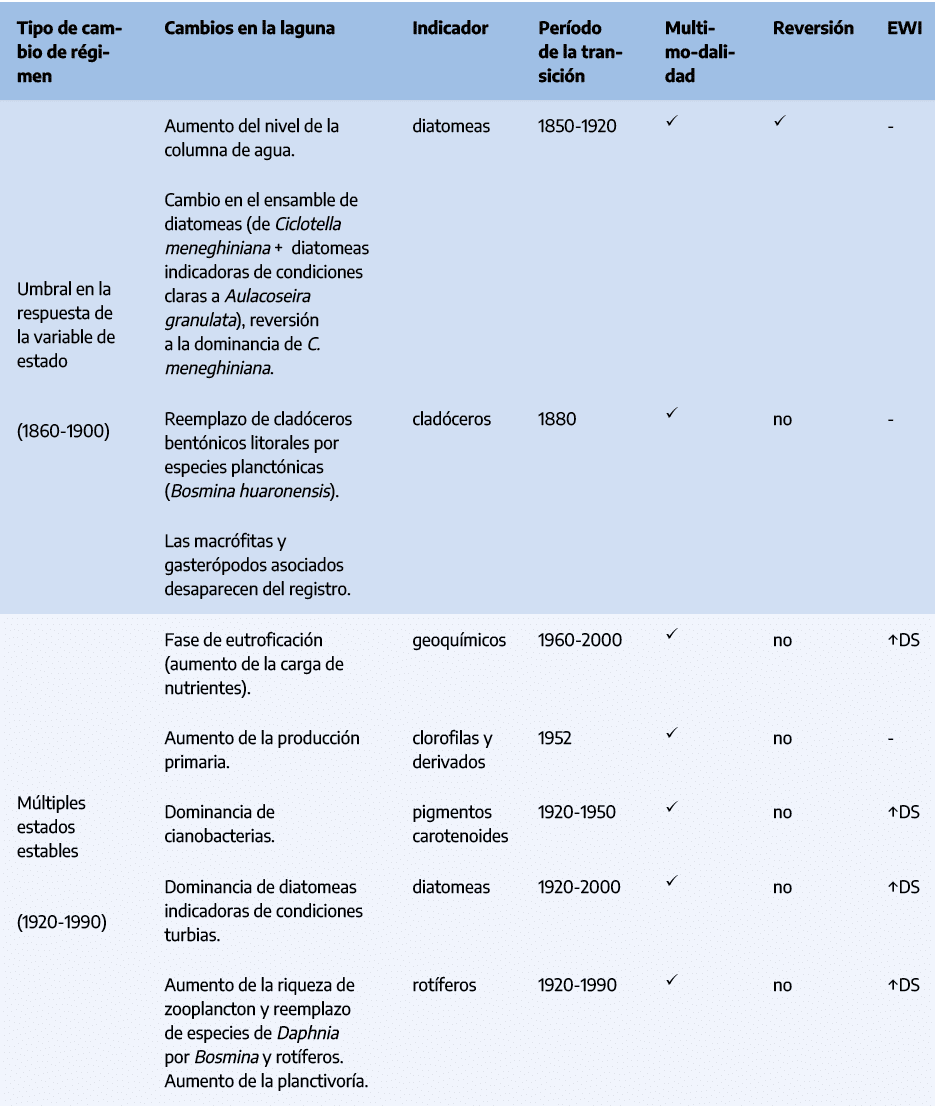 | Tipo de cambio de régimen | Cambios en la laguna | Indicador | Período de la transición | Multimodalidad | Reversión | EWI |
|---|---|---|---|---|---|---|
| Umbral en la respuesta de la variable de estado (1860-1900) | Aumento del nivel de la columna de agua. Cambio en el ensamble de diatomeas (de Ciclotella meneghiniana + diatomeas indicadoras de condiciones claras a Aulacoseira granulata), reversión a la dominancia de C. meneghiniana. | diatomeas | 1850-1920 | ✓ | ✓ | - |
|  | Reemplazo de cladóceros bentónicos litorales por especies planctónicas (Bosmina huaronensis). Las macrófitas y gasterópodos asociados desaparecen del registro. | cladóceros | 1880 | ✓ | no | - |
| Múltiples estados estables (1920-1990) | Fase de eutroficación (aumento de la carga de nutrientes). | geoquímicos | 1960-2000 | ✓ | no | ↑DS |
|  | Aumento de la producción primaria. | clorofilas y derivados | 1952 | ✓ | no | - |
|  | Dominancia de cianobacterias. | pigmentos carotenoides | 1920-1950 | ✓ | no | ↑DS |
|  | Dominancia de diatomeas indicadoras de condiciones turbias. | diatomeas | 1920-2000 | ✓ | no | ↑DS |
|  | Aumento de la riqueza de zooplancton y reemplazo de especies de Daphnia por Bosmina y rotíferos. Aumento de la planctivoría. | rotíferos | 1920-1990 | ✓ | no | ↑DS |